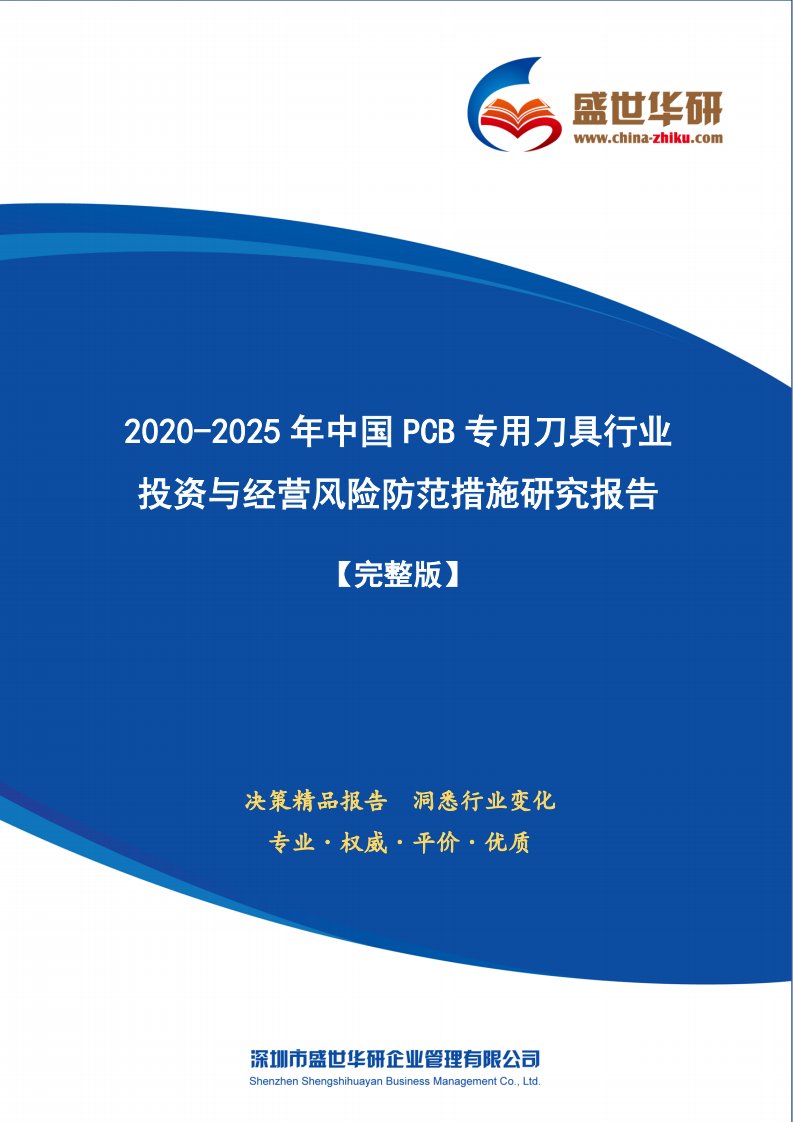 盛世华研
www.china-zhiku.com

2020-2025 年中国 PCB 专用刀具行业投资与经营风险防范措施研究报告

【完整版】

决策精品报告　洞悉行业变化

专业 · 权威 · 平价 · 优质

深圳市盛世华研企业管理有限公司
Shenzhen Shengshihuayan Business Management Co., Ltd.